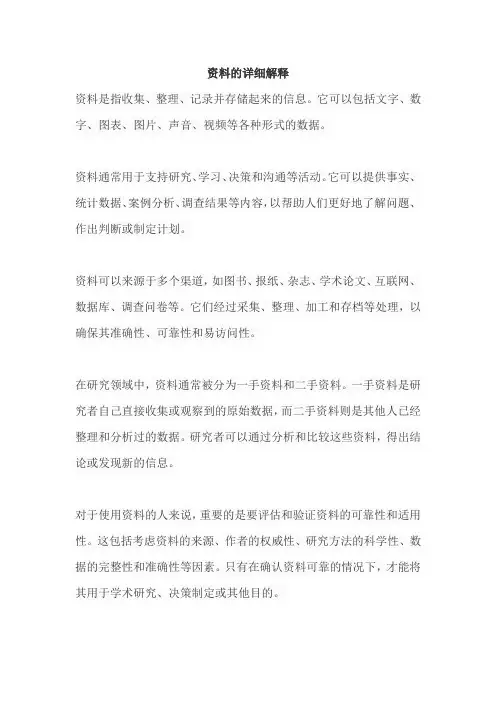 资料的详细解释

资料是指收集、整理、记录并存储起来的信息。它可以包括文字、数字、图表、图片、声音、视频等各种形式的数据。

资料通常用于支持研究、学习、决策和沟通等活动。它可以提供事实、统计数据、案例分析、调查结果等内容，以帮助人们更好地了解问题、作出判断或制定计划。

资料可以来源于多个渠道，如图书、报纸、杂志、学术论文、互联网、数据库、调查问卷等。它们经过采集、整理、加工和存档等处理，以确保其准确性、可靠性和易访问性。

在研究领域中，资料通常被分为一手资料和二手资料。一手资料是研究者自己直接收集或观察到的原始数据，而二手资料则是其他人已经整理和分析过的数据。研究者可以通过分析和比较这些资料，得出结论或发现新的信息。

对于使用资料的人来说，重要的是要评估和验证资料的可靠性和适用性。这包括考虑资料的来源、作者的权威性、研究方法的科学性、数据的完整性和准确性等因素。只有在确认资料可靠的情况下，才能将其用于学术研究、决策制定或其他目的。